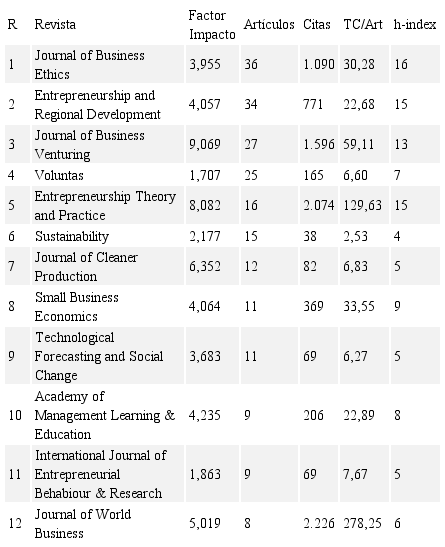 | R | Revista | Factor Impacto | Artículos | Citas | TC/Art | h-index |
|---|---|---|---|---|---|---|
| 1 | Journal of Business Ethics | 3,955 | 36 | 1.090 | 30,28 | 16 |
| 2 | Entrepreneurship and Regional Development | 4,057 | 34 | 771 | 22,68 | 15 |
| 3 | Journal of Business Venturing | 9,069 | 27 | 1.596 | 59,11 | 13 |
| 4 | Voluntas | 1,707 | 25 | 165 | 6,60 | 7 |
| 5 | Entrepreneurship Theory and Practice | 8,082 | 16 | 2.074 | 129,63 | 15 |
| 6 | Sustainability | 2,177 | 15 | 38 | 2,53 | 4 |
| 7 | Journal of Cleaner Production | 6,352 | 12 | 82 | 6,83 | 5 |
| 8 | Small Business Economics | 4,064 | 11 | 369 | 33,55 | 9 |
| 9 | Technological Forecasting and Social Change | 3,683 | 11 | 69 | 6,27 | 5 |
| 10 | Academy of Management Learning & Education | 4,235 | 9 | 206 | 22,89 | 8 |
| 11 | International Journal of Entrepreneurial Behabiour & Research | 1,863 | 9 | 69 | 7,67 | 5 |
| 12 | Journal of World Business | 5,019 | 8 | 2.226 | 278,25 | 6 |